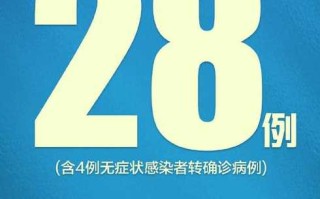 28例

（含4例无症状感染者转确诊病例）